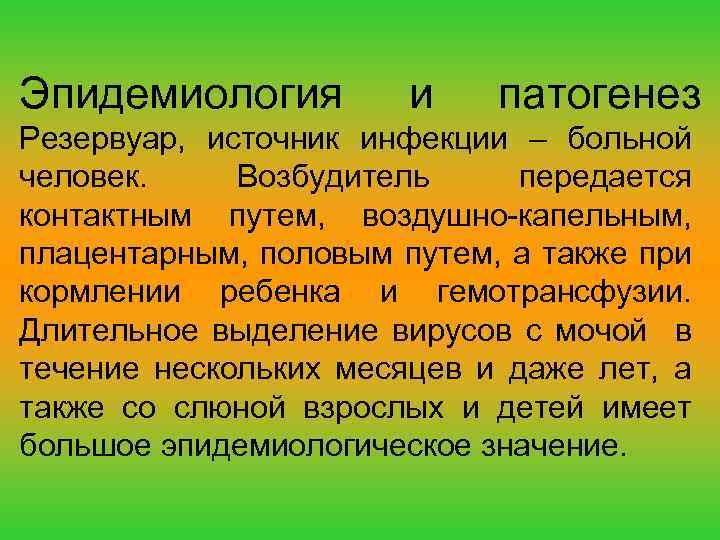 Эпидемиология и патогенез

Резервуар, источник инфекции – больной человек. Возбудитель передается контактным путем, воздушно-капельным, плацентарным, половым путем, а также при кормлении ребенка и гемотрансфузии. Длительное выделение вирусов с мочой в течение нескольких месяцев и даже лет, а также со слюной взрослых и детей имеет большое эпидемиологическое значение.